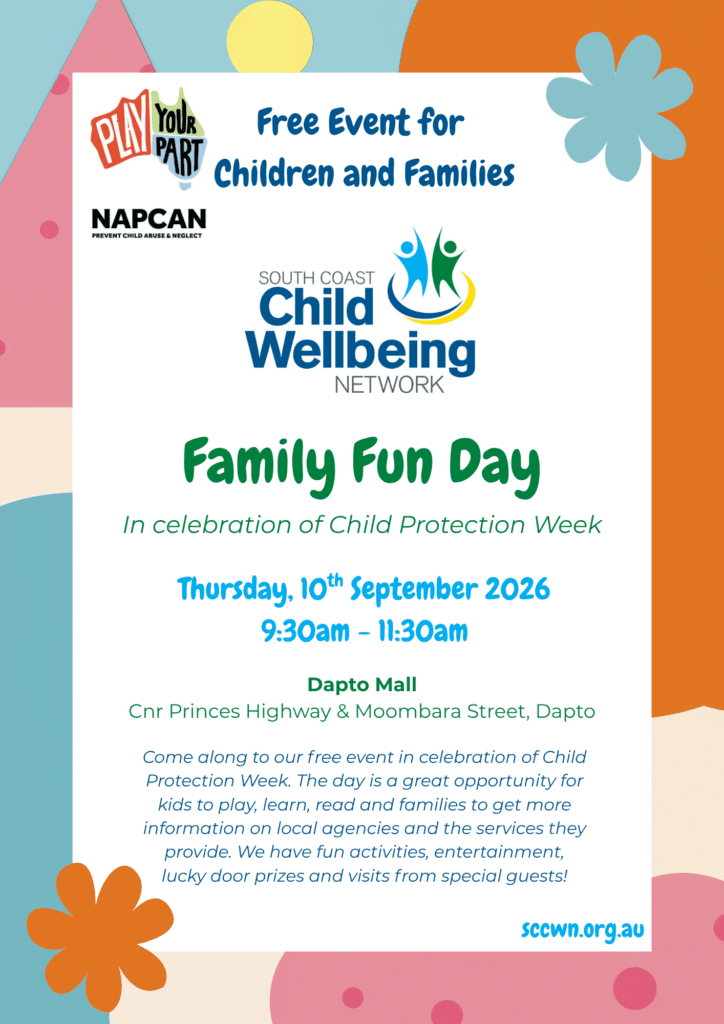 PLAY YOUR PART

NAPCAN
PREVENT CHILD ABUSE & NEGLECT

Free Event for Children and Families

SOUTH COAST
Child Wellbeing
NETWORK

Family Fun Day

In celebration of Child Protection Week

Thursday, 10$^{th}$ September 2026
9:30am - 11:30am

Dapto Mall
Cnr Princes Highway & Moombara Street, Dapto

Come along to our free event in celebration of Child Protection Week. The day is a great opportunity for kids to play, learn, read and families to get more information on local agencies and the services they provide. We have fun activities, entertainment, lucky door prizes and visits from special guests!

sccwn.org.au